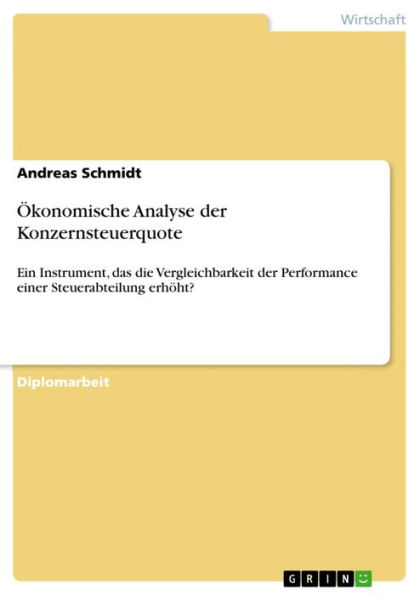 Wirtschaft

Andreas Schmidt

Ökonomische Analyse der Konzernsteuerquote

Ein Instrument, das die Vergleichbarkeit der Performance einer Steuerabteilung erhöht?

Diplomarbeit

GRIN